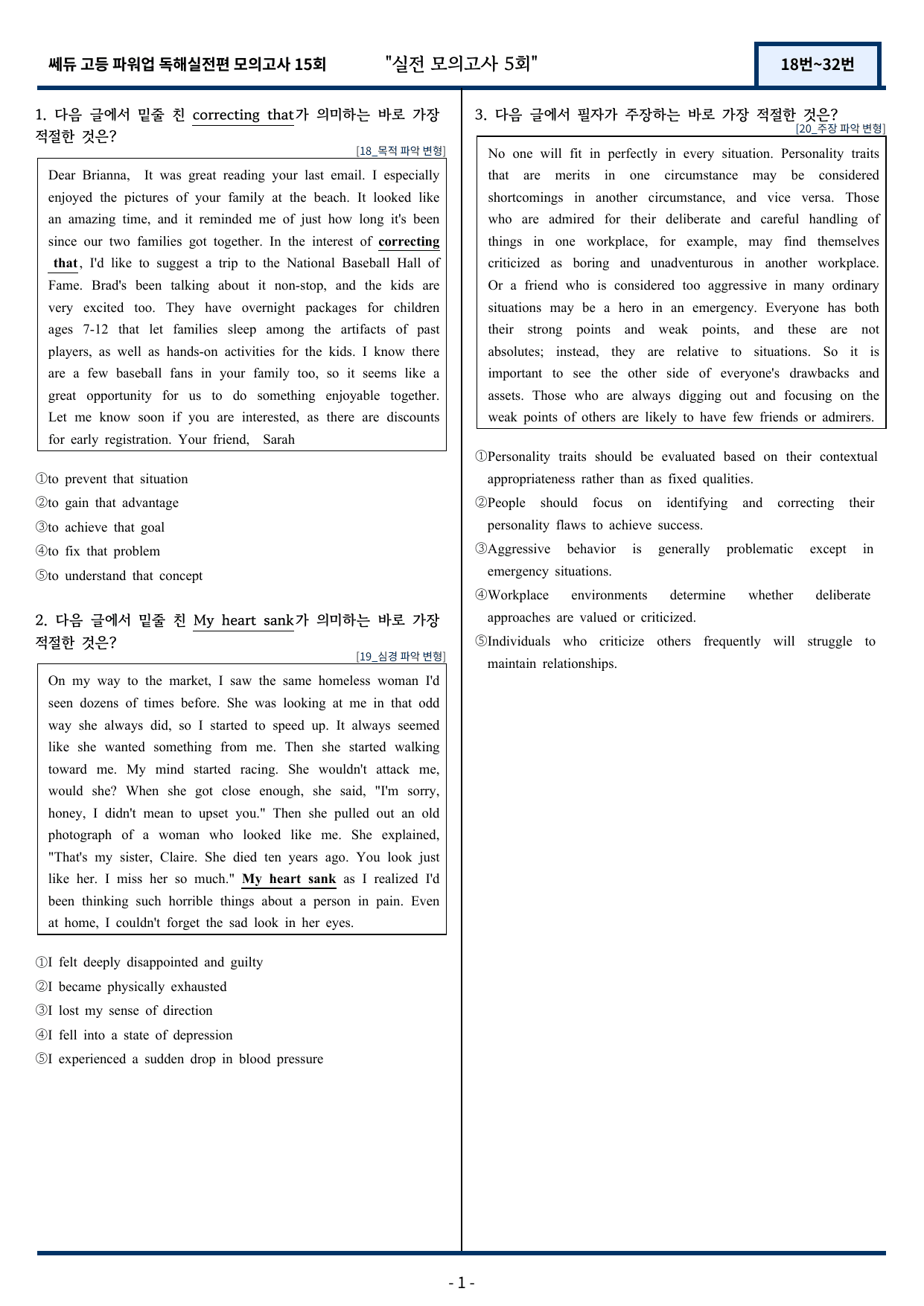 쎄듀 고등 파워업 독해실전편 모의고사 15회 "실전 모의고사 5회" 18번~32번

1. 다음 글에서 밑줄 친 correcting that가 의미하는 바로 가장 적절한 것은?

[18_목적 파악 변형]

Dear Brianna, It was great reading your last email. I especially enjoyed the pictures of your family at the beach. It looked like an amazing time, and it reminded me of just how long it's been since our two families got together. In the interest of correcting that, I'd like to suggest a trip to the National Baseball Hall of Fame. Brad's been talking about it non-stop, and the kids are very excited too. They have overnight packages for children ages 7-12 that let families sleep among the artifacts of past players, as well as hands-on activities for the kids. I know there are a few baseball fans in your family too, so it seems like a great opportunity for us to do something enjoyable together. Let me know soon if you are interested, as there are discounts for early registration. Your friend, Sarah

①to prevent that situation
②to gain that advantage
③to achieve that goal
④to fix that problem
⑤to understand that concept

2. 다음 글에서 밑줄 친 My heart sank가 의미하는 바로 가장 적절한 것은?

[19_심경 파악 변형]

On my way to the market, I saw the same homeless woman I'd seen dozens of times before. She was looking at me in that odd way she always did, so I started to speed up. It always seemed like she wanted something from me. Then she started walking toward me. My mind started racing. She wouldn't attack me, would she? When she got close enough, she said, "I'm sorry, honey, I didn't mean to upset you." Then she pulled out an old photograph of a woman who looked like me. She explained, "That's my sister, Claire. She died ten years ago. You look just like her. I miss her so much." My heart sank as I realized I'd been thinking such horrible things about a person in pain. Even at home, I couldn't forget the sad look in her eyes.

①I felt deeply disappointed and guilty
②I became physically exhausted
③I lost my sense of direction
④I fell into a state of depression
⑤I experienced a sudden drop in blood pressure

3. 다음 글에서 필자가 주장하는 바로 가장 적절한 것은?

[20_주장 파악 변형]

No one will fit in perfectly in every situation. Personality traits that are merits in one circumstance may be considered shortcomings in another circumstance, and vice versa. Those who are admired for their deliberate and careful handling of things in one workplace, for example, may find themselves criticized as boring and unadventurous in another workplace. Or a friend who is considered too aggressive in many ordinary situations may be a hero in an emergency. Everyone has both their strong points and weak points, and these are not absolutes; instead, they are relative to situations. So it is important to see the other side of everyone's drawbacks and assets. Those who are always digging out and focusing on the weak points of others are likely to have few friends or admirers.

①Personality traits should be evaluated based on their contextual appropriateness rather than as fixed qualities.
②People should focus on identifying and correcting their personality flaws to achieve success.
③Aggressive behavior is generally problematic except in emergency situations.
④Workplace environments determine whether deliberate approaches are valued or criticized.
⑤Individuals who criticize others frequently will struggle to maintain relationships.

- 1 -